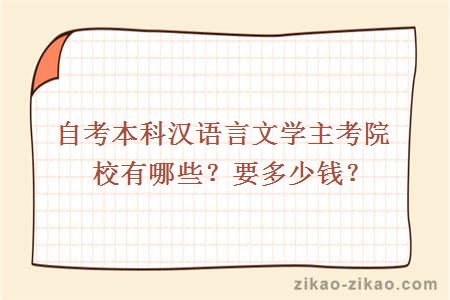 自考本科汉语言文学主考院校有哪些？要多少钱？

zikao-zikao.com